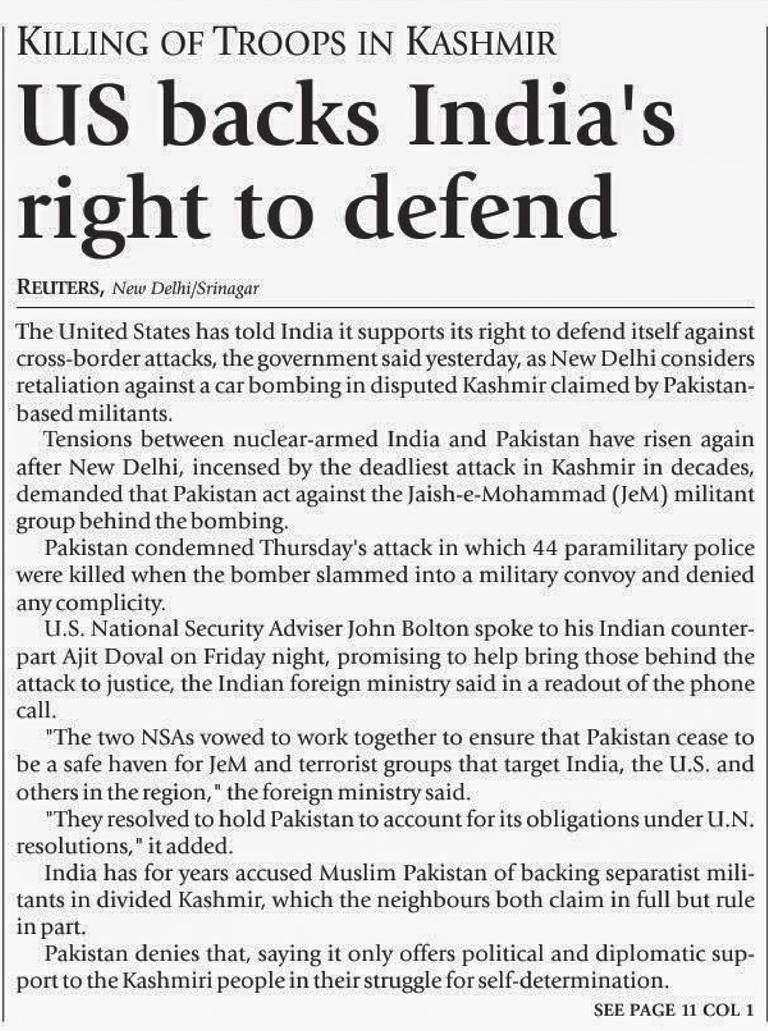 KILLING OF TROOPS IN KASHMIR

US backs India's right to defend

REUTERS, New Delhi/Srinagar

The United States has told India it supports its right to defend itself against cross-border attacks, the government said yesterday, as New Delhi considers retaliation against a car bombing in disputed Kashmir claimed by Pakistan-based militants.

Tensions between nuclear-armed India and Pakistan have risen again after New Delhi, incensed by the deadliest attack in Kashmir in decades, demanded that Pakistan act against the Jaish-e-Mohammad (JeM) militant group behind the bombing.

Pakistan condemned Thursday's attack in which 44 paramilitary police were killed when the bomber slammed into a military convoy and denied any complicity.

U.S. National Security Adviser John Bolton spoke to his Indian counterpart Ajit Doval on Friday night, promising to help bring those behind the attack to justice, the Indian foreign ministry said in a readout of the phone call.

"The two NSAs vowed to work together to ensure that Pakistan cease to be a safe haven for JeM and terrorist groups that target India, the U.S. and others in the region," the foreign ministry said.

"They resolved to hold Pakistan to account for its obligations under U.N. resolutions," it added.

India has for years accused Muslim Pakistan of backing separatist militants in divided Kashmir, which the neighbours both claim in full but rule in part.

Pakistan denies that, saying it only offers political and diplomatic support to the Kashmiri people in their struggle for self-determination.

SEE PAGE 11 COL 1